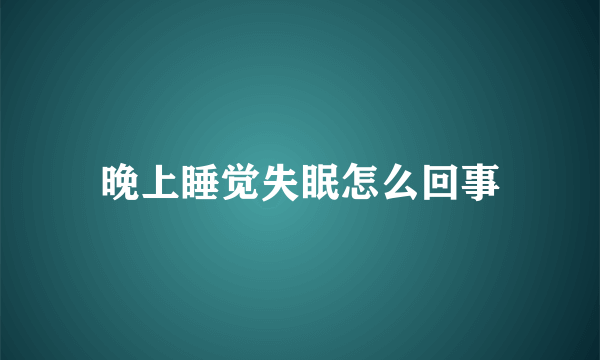 晚上睡觉失眠怎么回事